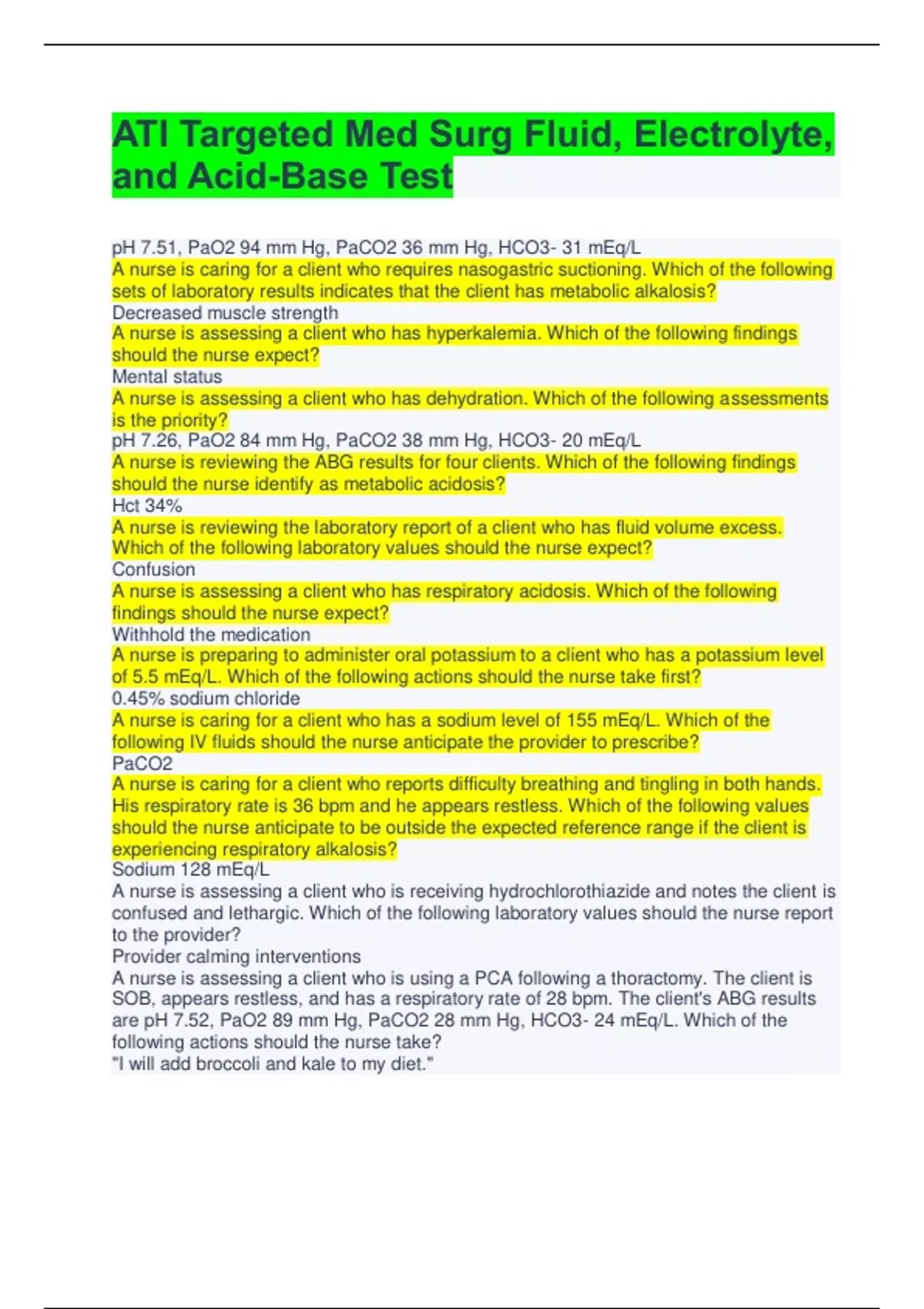 ATI Targeted Med Surg Fluid, Electrolyte, and Acid-Base Test

pH 7.51, PaO2 94 mm Hg, PaCO2 36 mm Hg, HCO3- 31 mEq/L
A nurse is caring for a client who requires nasogastric suctioning. Which of the following sets of laboratory results indicates that the client has metabolic alkalosis?
Decreased muscle strength
A nurse is assessing a client who has hyperkalemia. Which of the following findings should the nurse expect?
Mental status
A nurse is assessing a client who has dehydration. Which of the following assessments is the priority?
pH 7.26, PaO2 84 mm Hg, PaCO2 38 mm Hg, HCO3- 20 mEq/L
A nurse is reviewing the ABG results for four clients. Which of the following findings should the nurse identify as metabolic acidosis?
Hct 34%
A nurse is reviewing the laboratory report of a client who has fluid volume excess. Which of the following laboratory values should the nurse expect?
Confusion
A nurse is assessing a client who has respiratory acidosis. Which of the following findings should the nurse expect?
Withhold the medication
A nurse is preparing to administer oral potassium to a client who has a potassium level of 5.5 mEq/L. Which of the following actions should the nurse take first?
0.45% sodium chloride
A nurse is caring for a client who has a sodium level of 155 mEq/L. Which of the following IV fluids should the nurse anticipate the provider to prescribe?
PaCO2
A nurse is caring for a client who reports difficulty breathing and tingling in both hands. His respiratory rate is 36 bpm and he appears restless. Which of the following values should the nurse anticipate to be outside the expected reference range if the client is experiencing respiratory alkalosis?
Sodium 128 mEq/L
A nurse is assessing a client who is receiving hydrochlorothiazide and notes the client is confused and lethargic. Which of the following laboratory values should the nurse report to the provider?
Provider calming interventions
A nurse is assessing a client who is using a PCA following a thoractomy. The client is SOB, appears restless, and has a respiratory rate of 28 bpm. The client's ABG results are pH 7.52, PaO2 89 mm Hg, PaCO2 28 mm Hg, HCO3- 24 mEq/L. Which of the following actions should the nurse take?
"I will add broccoli and kale to my diet."